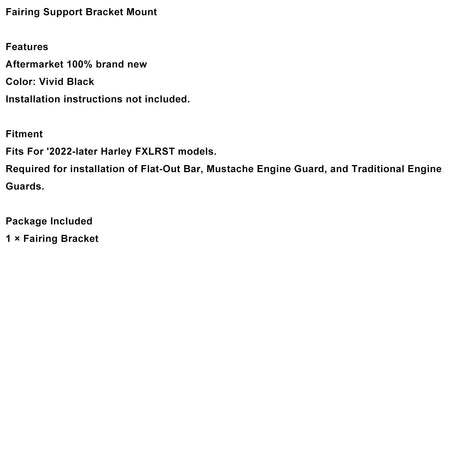 Fairing Support Bracket Mount

Features
Aftermarket 100% brand new
Color: Vivid Black
Installation instructions not included.

Fitment
Fits For '2022-later Harley FXLRST models.
Required for installation of Flat-Out Bar, Mustache Engine Guard, and Traditional Engine Guards.

Package Included
1 × Fairing Bracket